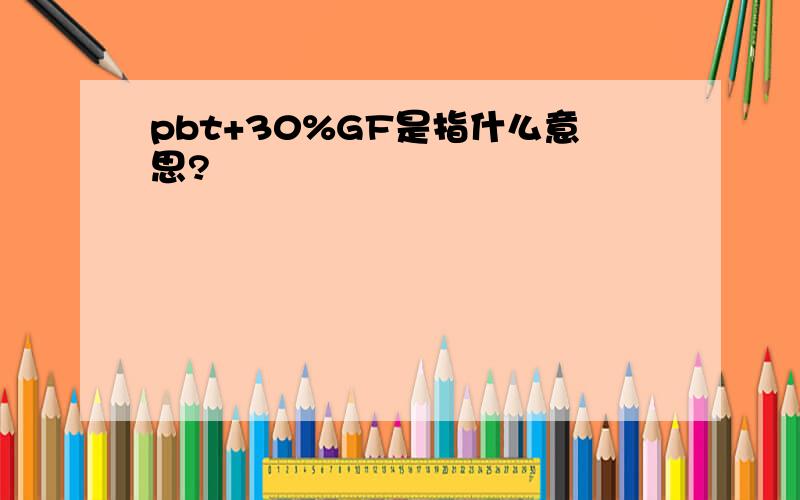 pbt+30%GF是指什么意思?